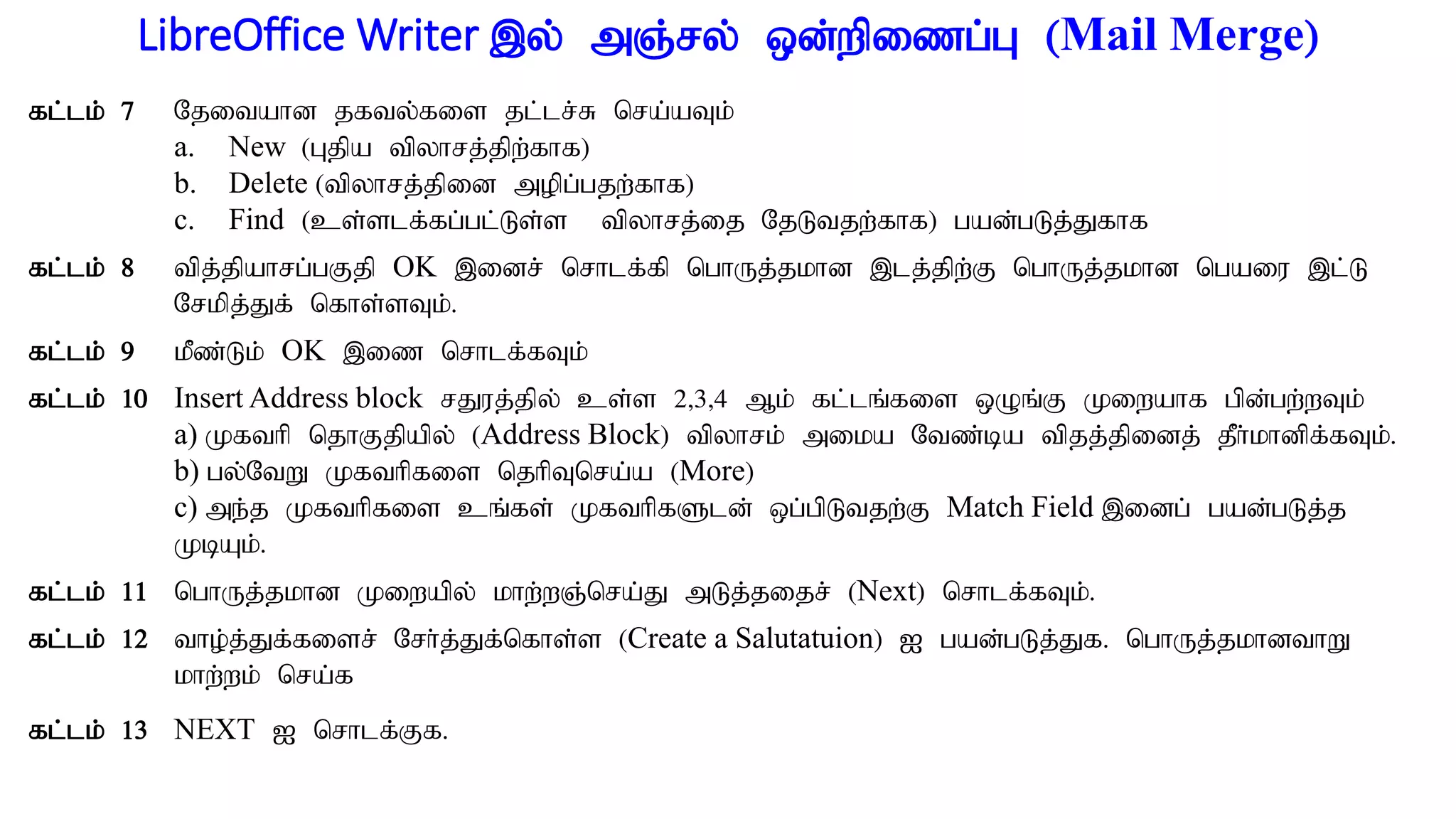 LibreOffice Writer இல் அஞ்சல் ஒன்றிணைப்பு (Mail Merge)

கட்டம் 7 தேவையான தகவல்களை தட்டச்சு செய்யவும்
a. New (புதிய விலாசத்திற்காக)
b. Delete (விலாசத்தினை அழிப்பதற்காக)
c. Find (உள்ளடக்கப்பட்டுள்ள விலாசத்தை தேடுவதற்காக) பயன்படுத்துகாக

கட்டம் 8 வித்தியாசப்பகுதி OK இனைச் சொடக்கி பொருத்தமான இடத்திற்கு பொருத்தமான பெயரை இட்டு சேமித்துக் கொள்ளவும்.

கட்டம் 9 மீண்டும் OK இணை சொடக்கவும்

கட்டம் 10 Insert Address block சதுரத்தில் உள்ள 2,3,4 ஆம் கட்டங்களை ஒழுங்கு முறையாக பின்பற்றவும்
a) முகவரி தொகுதியில் (Address Block) விலாசம் அமைய வேண்டிய விதத்தினைத் தீர்மானிக்கவும்.
b) பல்வேறு முகவரிகளை தெரிவுசெய்ய (More)
c) அந்த முகவரிகளை உங்கள் முகவரிகளுடன் ஒப்பிடுவதற்கு Match Field இனைப் பயன்படுத்த முடியும்.

கட்டம் 11 பொருத்தமான முறையில் மாற்றஞ்செய்து அடுத்ததைச் (Next) சொடக்கவும்.

கட்டம் 12 வாழ்த்துக்களைச் சேர்த்துக்கொள்ள (Create a Salutatuion) ஐ பயன்படுத்துக. பொருத்தமானவாறு மாற்றம் செய்க

கட்டம் 13 NEXT ஐ சொடக்குக.